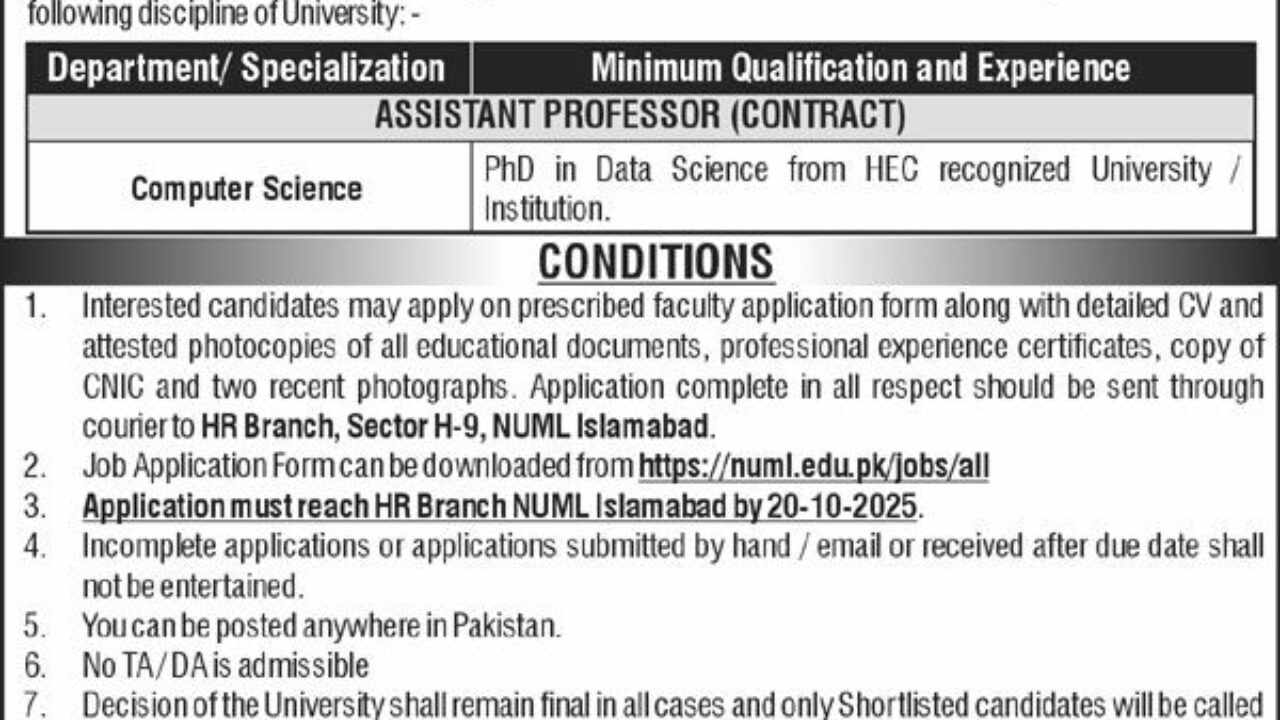 following discipline of University: -

| Department/ Specialization | Minimum Qualification and Experience |
|---|---|
| ASSISTANT PROFESSOR (CONTRACT) | |
| Computer Science | PhD in Data Science from HEC recognized University / Institution. |

CONDITIONS

1. Interested candidates may apply on prescribed faculty application form along with detailed CV and attested photocopies of all educational documents, professional experience certificates, copy of CNIC and two recent photographs. Application complete in all respect should be sent through courier to HR Branch, Sector H-9, NUML Islamabad.
2. Job Application Form can be downloaded from https://numl.edu.pk/jobs/all
3. Application must reach HR Branch NUML Islamabad by 20-10-2025.
4. Incomplete applications or applications submitted by hand / email or received after due date shall not be entertained.
5. You can be posted anywhere in Pakistan.
6. No TA/DA is admissible
7. Decision of the University shall remain final in all cases and only Shortlisted candidates will be called